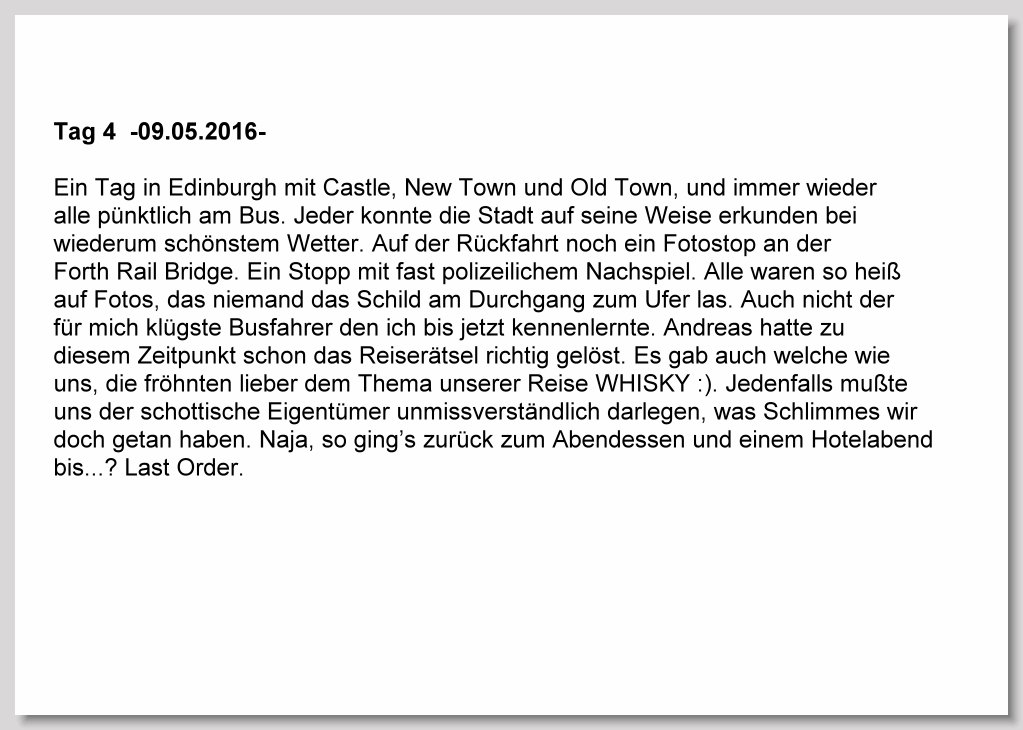 Tag 4 -09.05.2016-

Ein Tag in Edinburgh mit Castle, New Town und Old Town, und immer wieder alle pünktlich am Bus. Jeder konnte die Stadt auf seine Weise erkunden bei wiederum schönstem Wetter. Auf der Rückfahrt noch ein Fotostop an der Forth Rail Bridge. Ein Stopp mit fast polizeilichem Nachspiel. Alle waren so heiß auf Fotos, das niemand das Schild am Durchgang zum Ufer las. Auch nicht der für mich klügste Busfahrer den ich bis jetzt kennenlernte. Andreas hatte zu diesem Zeitpunkt schon das Reiserätsel richtig gelöst. Es gab auch welche wie uns, die fröhnten lieber dem Thema unserer Reise WHISKY :). Jedenfalls mußte uns der schottische Eigentümer unmissverständlich darlegen, was Schlimmes wir doch getan haben. Naja, so ging's zurück zum Abendessen und einem Hotelabend bis...? Last Order.